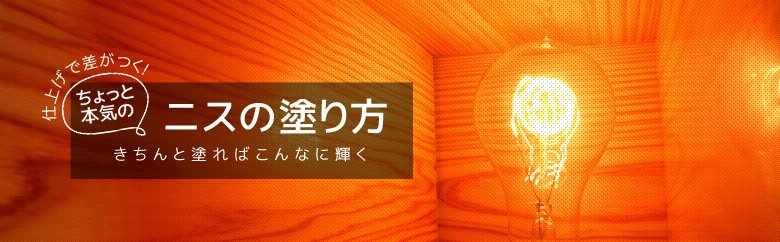 仕上げで差がつく!

ちょっと本気の

ニスの塗り方

きちんと塗ればこんなに輝く